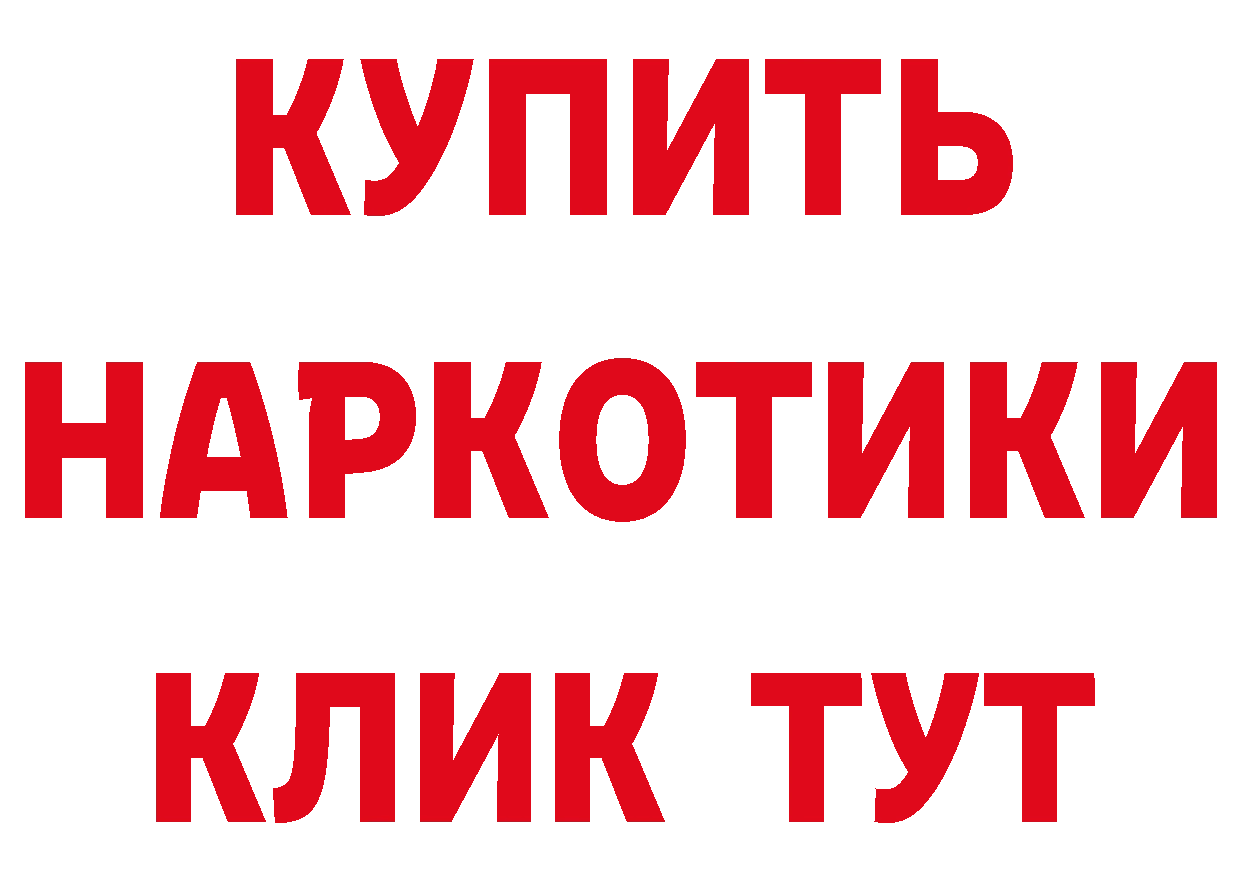 КУПИТЬ
НАРКОТИКИ
КЛИК ТУТ